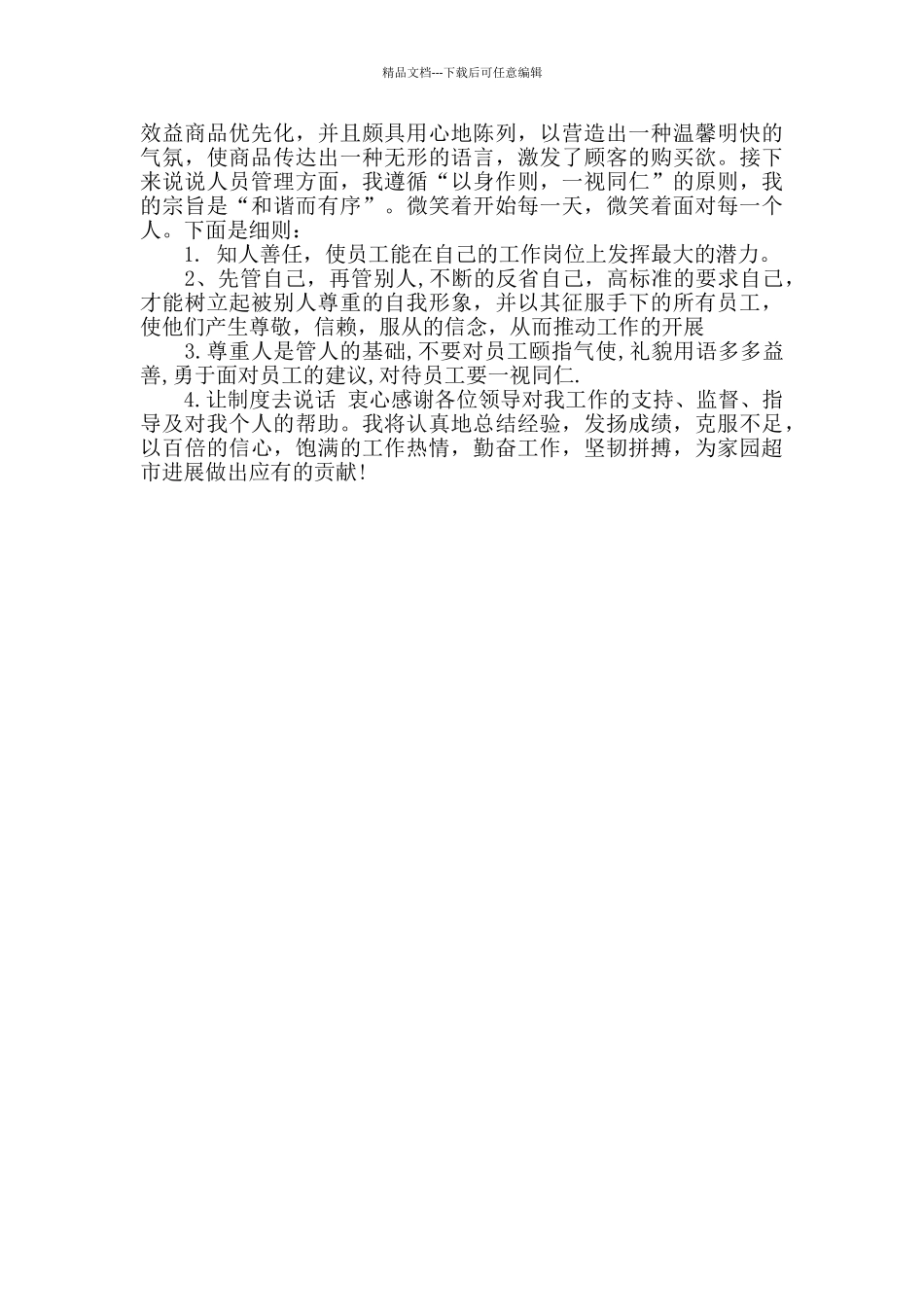 精品文档---下载后可任意编辑

效益商品优先化，并且颇具用心地陈列，以营造出一种温馨明快的气氛，使商品传达出一种无形的语言，激发了顾客的购买欲。接下来说说人员管理方面，我遵循“以身作则，一视同仁”的原则，我的宗旨是“和谐而有序”。微笑着开始每一天，微笑着面对每一个人。下面是细则：

1. 知人善任，使员工能在自己的工作岗位上发挥最大的潜力。

2、先管自己，再管别人,不断的反省自己，高标准的要求自己，才能树立起被别人尊重的自我形象，并以其征服手下的所有员工，使他们产生尊敬，信赖，服从的信念，从而推动工作的开展

3.尊重人是管人的基础,不要对员工颐指气使,礼貌用语多多益善,勇于面对员工的建议,对待员工要一视同仁.

4.让制度去说话 衷心感谢各位领导对我工作的支持、监督、指导及对我个人的帮助。我将认真地总结经验，发扬成绩，克服不足，以百倍的信心，饱满的工作热情，勤奋工作，坚韧拼搏，为家园超市进展做出应有的贡献!